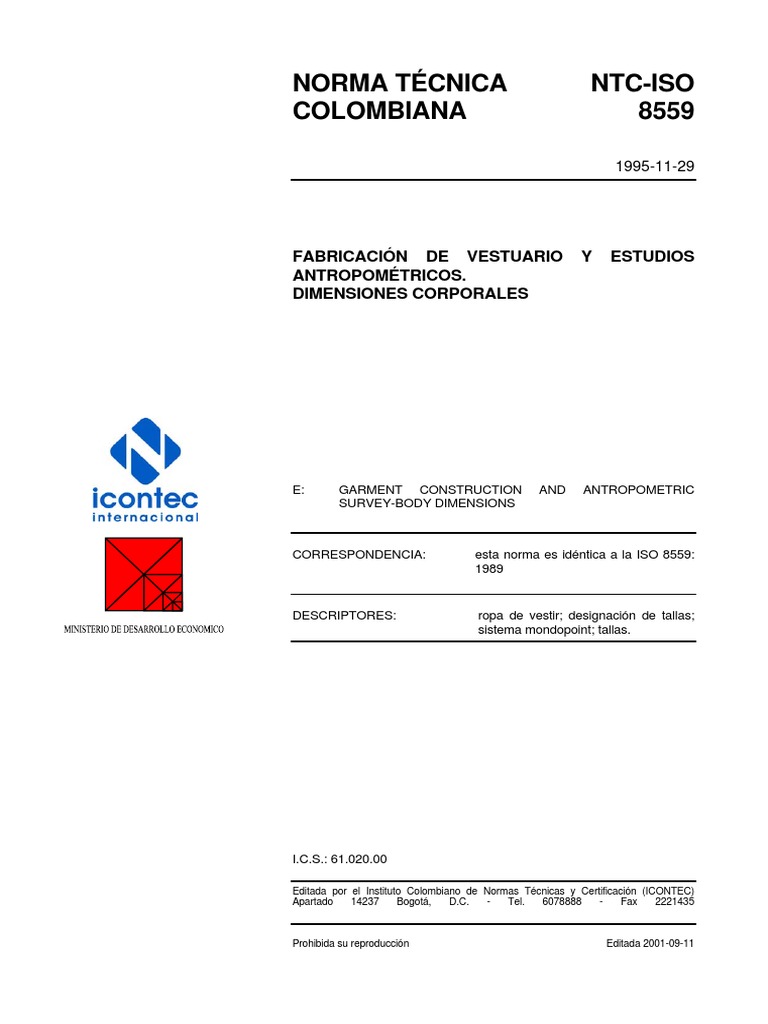 NORMA TÉCNICA COLOMBIANA

NTC-ISO 8559

1995-11-29

FABRICACIÓN DE VESTUARIO Y ESTUDIOS ANTROPOMÉTRICOS.
DIMENSIONES CORPORALES

icontec
internacional

MINISTERIO DE DESARROLLO ECONOMICO

E: GARMENT CONSTRUCTION AND ANTROPOMETRIC SURVEY-BODY DIMENSIONS

CORRESPONDENCIA: esta norma es idéntica a la ISO 8559: 1989

DESCRIPTORES: ropa de vestir; designación de tallas; sistema mondopoint; tallas.

I.C.S.: 61.020.00

Editada por el Instituto Colombiano de Normas Técnicas y Certificación (ICONTEC) Apartado 14237 Bogotá, D.C. - Tel. 6078888 - Fax 2221435

Prohibida su reproducción

Editada 2001-09-11